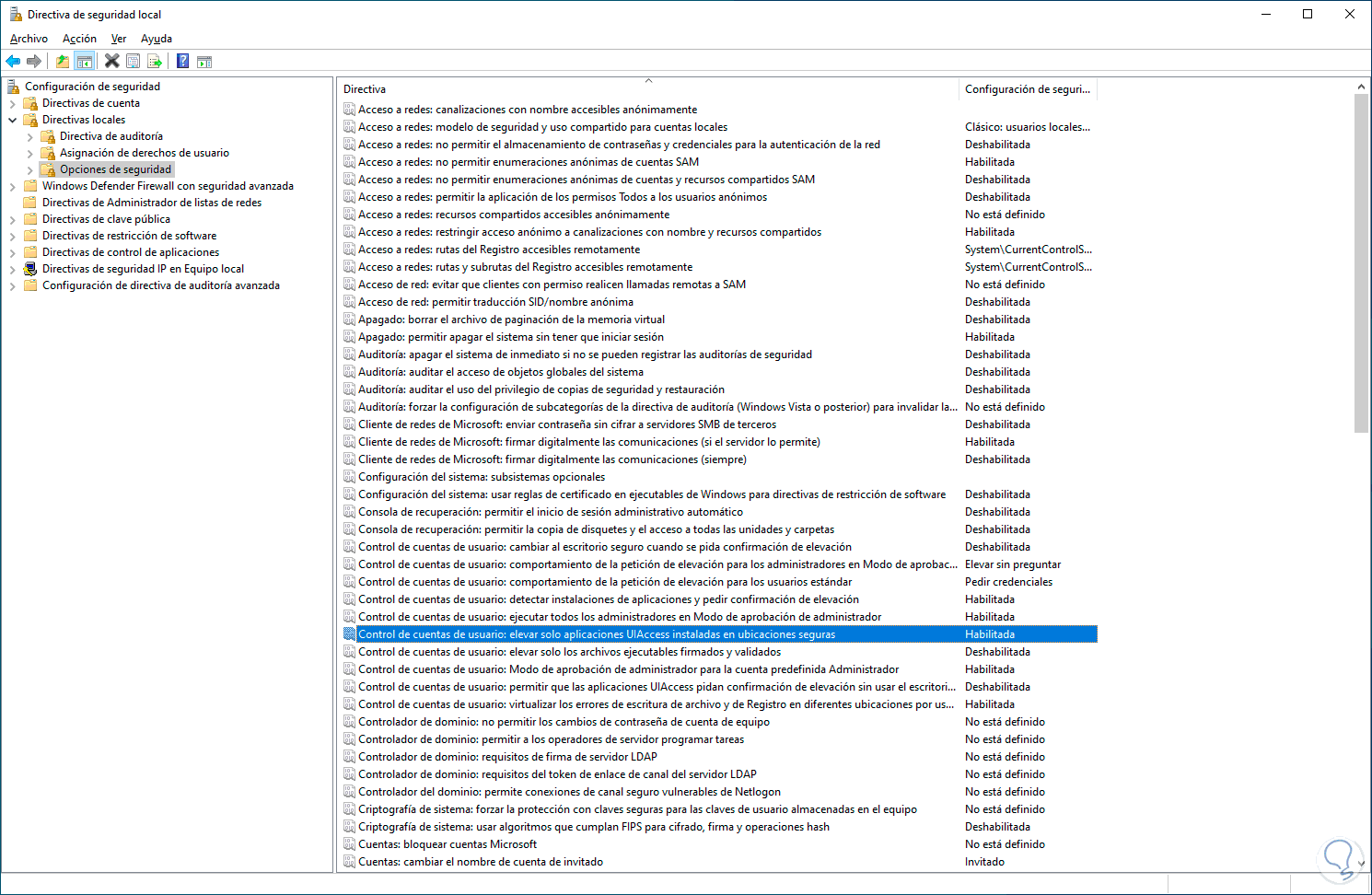 Directiva de seguridad local

Archivo Acción Ver Ayuda

Configuración de seguridad
Directivas de cuenta
Directivas locales
Directiva de auditoría
Asignación de derechos de usuario
Opciones de seguridad
Windows Defender Firewall con seguridad avanzada
Directivas de Administrador de listas de redes
Directivas de clave pública
Directivas de restricción de software
Directivas de control de aplicaciones
Directivas de seguridad IP en Equipo local
Configuración de directiva de auditoría avanzada

| Directiva | Configuración de seguri... |
|---|---|
| Acceso a redes: canalizaciones con nombre accesibles anónimamente | |
| Acceso a redes: modelo de seguridad y uso compartido para cuentas locales | Clásico: usuarios locales... |
| Acceso a redes: no permitir el almacenamiento de contraseñas y credenciales para la autenticación de la red | Deshabilitada |
| Acceso a redes: no permitir enumeraciones anónimas de cuentas SAM | Habilitada |
| Acceso a redes: no permitir enumeraciones anónimas de cuentas y recursos compartidos SAM | Deshabilitada |
| Acceso a redes: permitir la aplicación de los permisos Todos a los usuarios anónimos | Deshabilitada |
| Acceso a redes: recursos compartidos accesibles anónimamente | No está definido |
| Acceso a redes: restringir acceso anónimo a canalizaciones con nombre y recursos compartidos | Habilitada |
| Acceso a redes: rutas del Registro accesibles remotamente | System\CurrentControlS... |
| Acceso a redes: rutas y subrutas del Registro accesibles remotamente | System\CurrentControlS... |
| Acceso de red: evitar que clientes con permiso realicen llamadas remotas a SAM | No está definido |
| Acceso de red: permitir traducción SID/nombre anónima | Deshabilitada |
| Apagado: borrar el archivo de paginación de la memoria virtual | Deshabilitada |
| Apagado: permitir apagar el sistema sin tener que iniciar sesión | Habilitada |
| Auditoría: apagar el sistema de inmediato si no se pueden registrar las auditorías de seguridad | Deshabilitada |
| Auditoría: auditar el acceso de objetos globales del sistema | Deshabilitada |
| Auditoría: auditar el uso del privilegio de copias de seguridad y restauración | Deshabilitada |
| Auditoría: forzar la configuración de subcategorías de la directiva de auditoría (Windows Vista o posterior) para invalidar la... | No está definido |
| Cliente de redes de Microsoft: enviar contraseña sin cifrar a servidores SMB de terceros | Deshabilitada |
| Cliente de redes de Microsoft: firmar digitalmente las comunicaciones (si el servidor lo permite) | Habilitada |
| Cliente de redes de Microsoft: firmar digitalmente las comunicaciones (siempre) | Deshabilitada |
| Configuración del sistema: subsistemas opcionales | |
| Configuración del sistema: usar reglas de certificado en ejecutables de Windows para directivas de restricción de software | Deshabilitada |
| Consola de recuperación: permitir el inicio de sesión administrativo automático | Deshabilitada |
| Consola de recuperación: permitir la copia de disquetes y el acceso a todas las unidades y carpetas | Deshabilitada |
| Control de cuentas de usuario: cambiar al escritorio seguro cuando se pida confirmación de elevación | Deshabilitada |
| Control de cuentas de usuario: comportamiento de la petición de elevación para los administradores en Modo de aprobac... | Elevar sin preguntar |
| Control de cuentas de usuario: comportamiento de la petición de elevación para los usuarios estándar | Pedir credenciales |
| Control de cuentas de usuario: detectar instalaciones de aplicaciones y pedir confirmación de elevación | Habilitada |
| Control de cuentas de usuario: ejecutar todos los administradores en Modo de aprobación de administrador | Habilitada |
| Control de cuentas de usuario: elevar solo aplicaciones UIAccess instaladas en ubicaciones seguras | Habilitada |
| Control de cuentas de usuario: elevar solo los archivos ejecutables firmados y validados | Deshabilitada |
| Control de cuentas de usuario: Modo de aprobación de administrador para la cuenta predefinida Administrador | Habilitada |
| Control de cuentas de usuario: permitir que las aplicaciones UIAccess pidan confirmación de elevación sin usar el escritori... | Deshabilitada |
| Control de cuentas de usuario: virtualizar los errores de escritura de archivo y de Registro en diferentes ubicaciones por us... | Habilitada |
| Controlador de dominio: no permitir los cambios de contraseña de cuenta de equipo | No está definido |
| Controlador de dominio: permitir a los operadores de servidor programar tareas | No está definido |
| Controlador de dominio: requisitos de firma de servidor LDAP | No está definido |
| Controlador de dominio: requisitos del token de enlace de canal del servidor LDAP | No está definido |
| Controlador del dominio: permite conexiones de canal seguro vulnerables de Netlogon | No está definido |
| Criptografía de sistema: forzar la protección con claves seguras para las claves de usuario almacenadas en el equipo | No está definido |
| Criptografía de sistema: usar algoritmos que cumplan FIPS para cifrado, firma y operaciones hash | Deshabilitada |
| Cuentas: bloquear cuentas Microsoft | No está definido |
| Cuentas: cambiar el nombre de cuenta de invitado | Invitado |